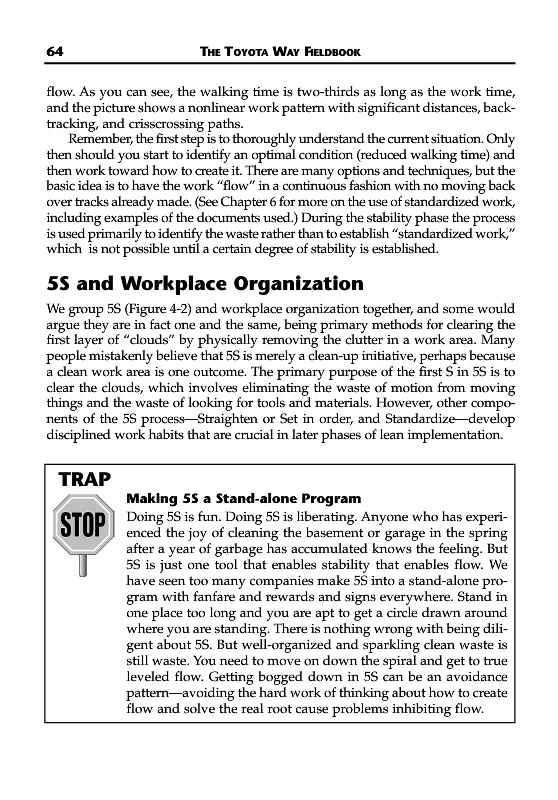 64 THE TOYOTA WAY FIELDBOOK

flow. As you can see, the walking time is two-thirds as long as the work time, and the picture shows a nonlinear work pattern with significant distances, backtracking, and crisscrossing paths.

Remember, the first step is to thoroughly understand the current situation. Only then should you start to identify an optimal condition (reduced walking time) and then work toward how to create it. There are many options and techniques, but the basic idea is to have the work "flow" in a continuous fashion with no moving back over tracks already made. (See Chapter 6 for more on the use of standardized work, including examples of the documents used.) During the stability phase the process is used primarily to identify the waste rather than to establish "standardized work," which is not possible until a certain degree of stability is established.

5S and Workplace Organization

We group 5S (Figure 4-2) and workplace organization together, and some would argue they are in fact one and the same, being primary methods for clearing the first layer of "clouds" by physically removing the clutter in a work area. Many people mistakenly believe that 5S is merely a clean-up initiative, perhaps because a clean work area is one outcome. The primary purpose of the first S in 5S is to clear the clouds, which involves eliminating the waste of motion from moving things and the waste of looking for tools and materials. However, other components of the 5S process—Straighten or Set in order, and Standardize—develop disciplined work habits that are crucial in later phases of lean implementation.

TRAP

STOP

Making 5S a Stand-alone Program

Doing 5S is fun. Doing 5S is liberating. Anyone who has experienced the joy of cleaning the basement or garage in the spring after a year of garbage has accumulated knows the feeling. But 5S is just one tool that enables stability that enables flow. We have seen too many companies make 5S into a stand-alone program with fanfare and rewards and signs everywhere. Stand in one place too long and you are apt to get a circle drawn around where you are standing. There is nothing wrong with being diligent about 5S. But well-organized and sparkling clean waste is still waste. You need to move on down the spiral and get to true leveled flow. Getting bogged down in 5S can be an avoidance pattern—avoiding the hard work of thinking about how to create flow and solve the real root cause problems inhibiting flow.